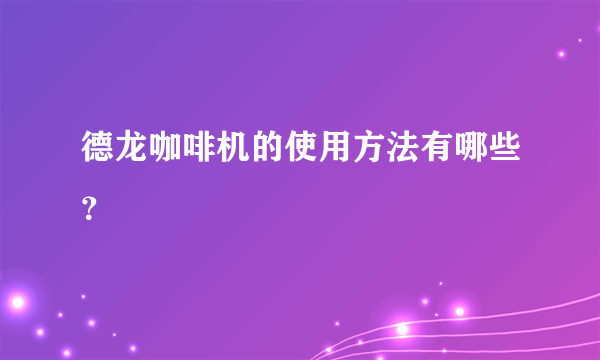 德龙咖啡机的使用方法有哪些？